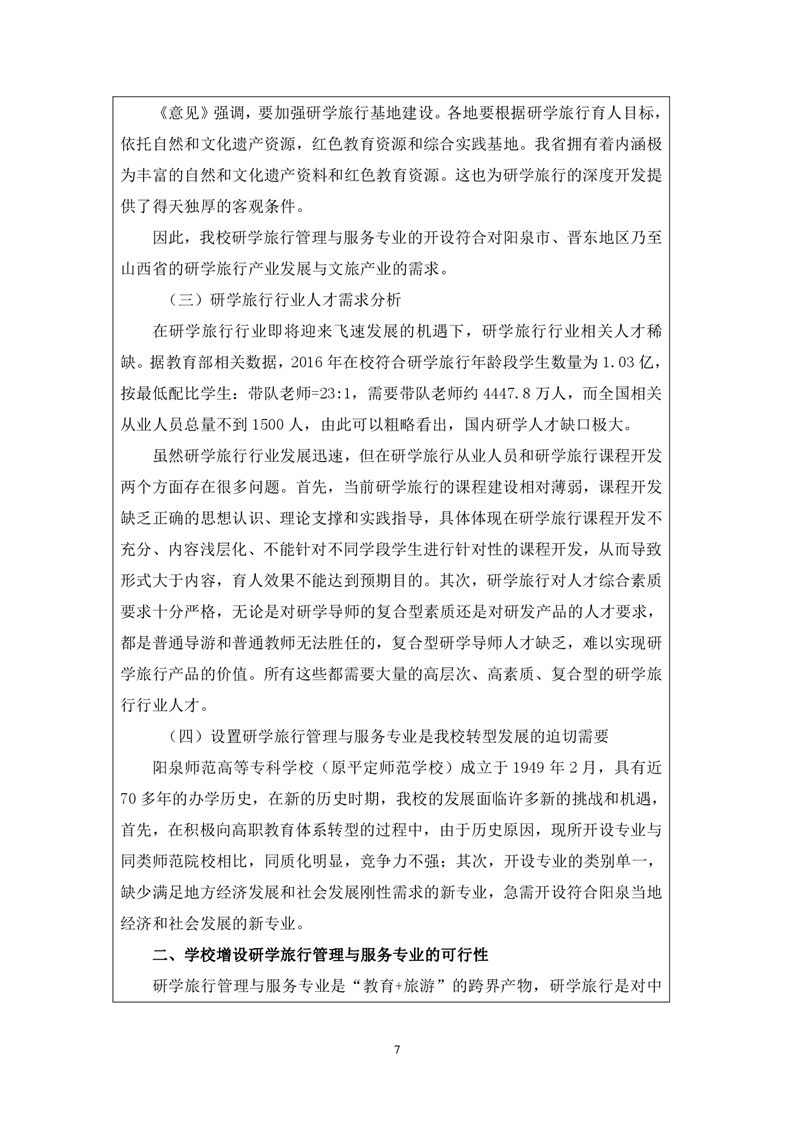 《意见》强调，要加强研学旅行基地建设。各地要根据研学旅行育人目标，依托自然和文化遗产资源，红色教育资源和综合实践基地。我省拥有着内涵极为丰富的自然和文化遗产资料和红色教育资源。这也为研学旅行的深度开发提供了得天独厚的客观条件。

因此，我校研学旅行管理与服务专业的开设符合对阳泉市、晋东地区乃至山西省的研学旅行产业发展与文旅产业的需求。

（三）研学旅行行业人才需求分析

在研学旅行行业即将迎来飞速发展的机遇下，研学旅行行业相关人才稀缺。据教育部相关数据，2016 年在校符合研学旅行年龄段学生数量为 1.03 亿，按最低配比学生：带队老师=23:1，需要带队老师约 4447.8 万人，而全国相关从业人员总量不到 1500 人，由此可以粗略看出，国内研学人才缺口极大。

虽然研学旅行行业发展迅速，但在研学旅行从业人员和研学旅行课程开发两个方面存在很多问题。首先，当前研学旅行的课程建设相对薄弱，课程开发缺乏正确的思想认识、理论支撑和实践指导，具体体现在研学旅行课程开发不充分、内容浅层化、不能针对不同学段学生进行针对性的课程开发，从而导致形式大于内容，育人效果不能达到预期目的。其次，研学旅行对人才综合素质要求十分严格，无论是对研学导师的复合型素质还是对研发产品的人才要求，都是普通导游和普通教师无法胜任的，复合型研学导师人才缺乏，难以实现研学旅行产品的价值。所有这些都需要大量的高层次、高素质、复合型的研学旅行行业人才。

（四）设置研学旅行管理与服务专业是我校转型发展的迫切需要

阳泉师范高等专科学校（原平定师范学校）成立于 1949 年 2 月，具有近 70 多年的办学历史，在新的历史时期，我校的发展面临许多新的挑战和机遇，首先，在积极向高职教育体系转型的过程中，由于历史原因，现所开设专业与同类师范院校相比，同质化明显，竞争力不强；其次，开设专业的类别单一，缺少满足地方经济发展和社会发展刚性需求的新专业，急需开设符合阳泉当地经济和社会发展的新专业。

二、学校增设研学旅行管理与服务专业的可行性

研学旅行管理与服务专业是“教育+旅游”的跨界产物，研学旅行是对中

7